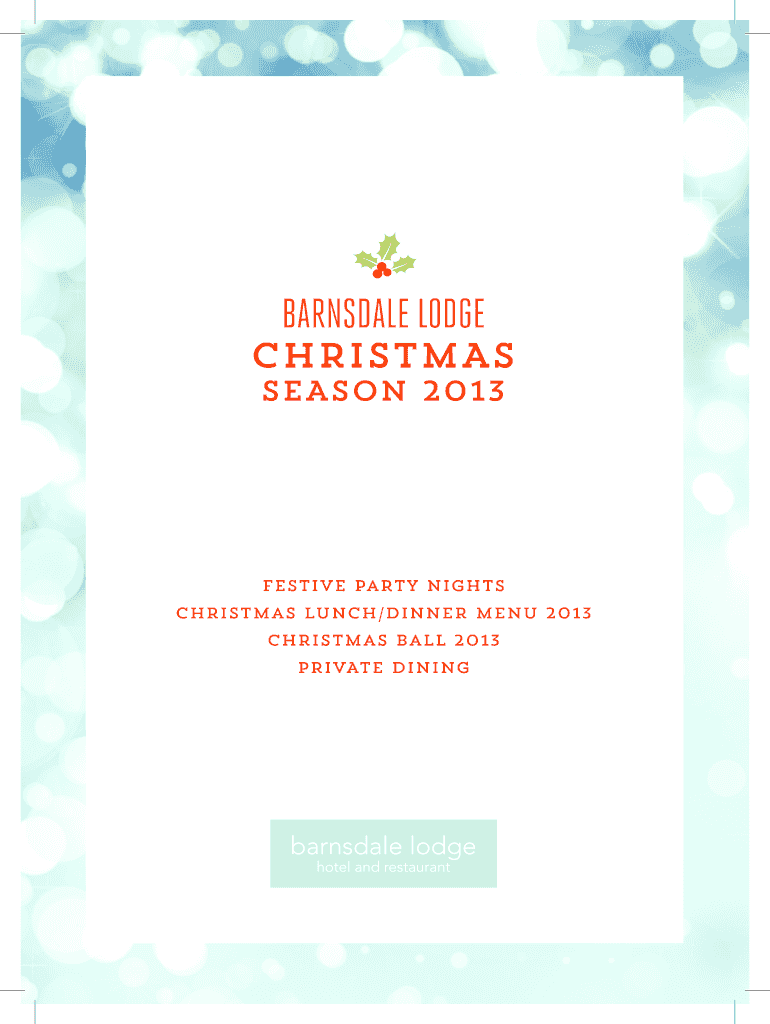 BARNSDALE LODGE
CHRISTMAS
SEASON 2013

FESTIVE PARTY NIGHTS
CHRISTMAS LUNCH/DINNER MENU 2013
CHRISTMAS BALL 2013
PRIVATE DINING

barnsdale lodge
hotel and restaurant